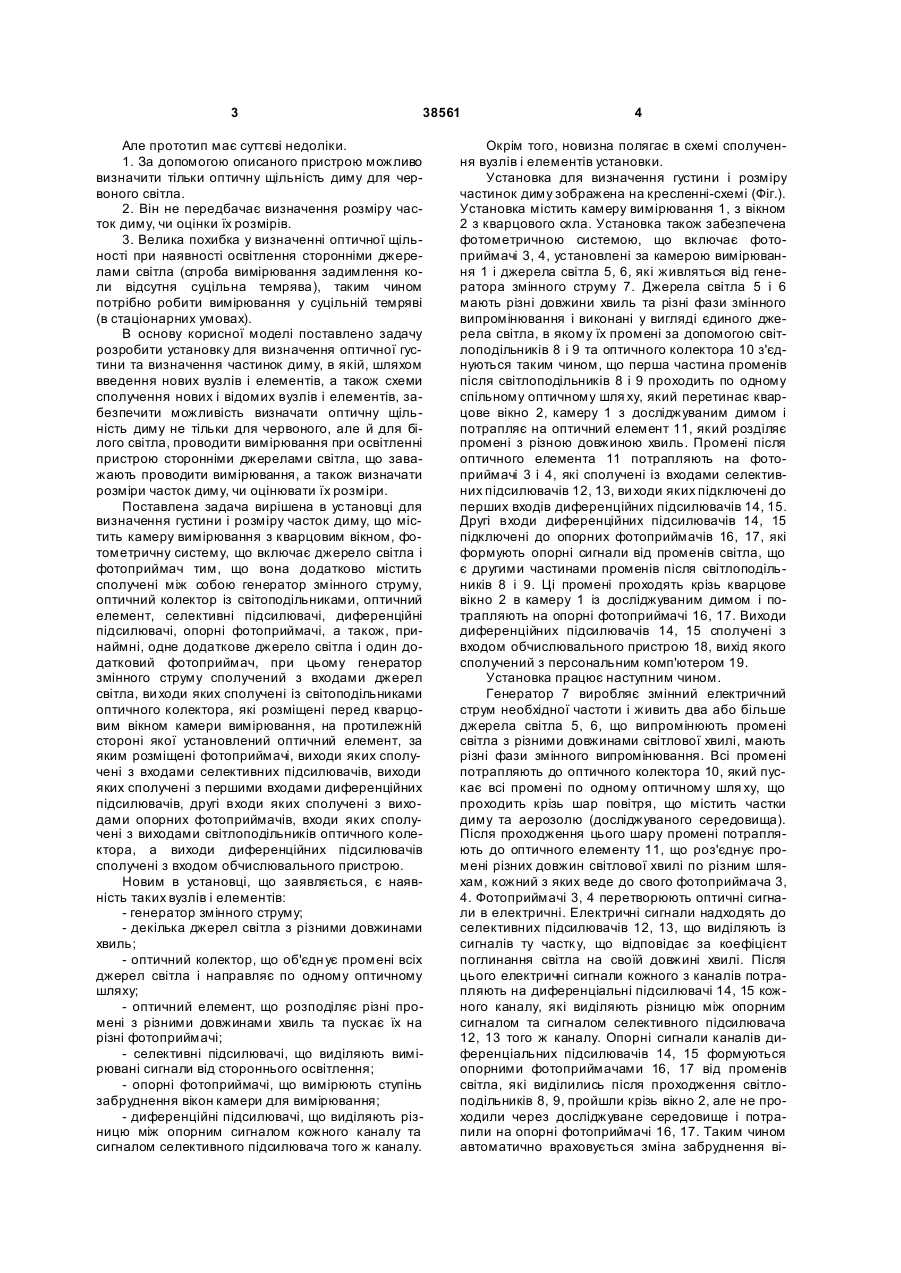 3 38561 4

Але прототип має суттєві недоліки.

1. За допомогою описаного пристрою можливо визначити тільки оптичну щільність диму для червоного світла.

2. Він не передбачає визначення розміру часток диму, чи оцінки їх розмірів.

3. Велика похибка у визначенні оптичної щільності при наявності освітлення сторонніми джерелами світла (спроба вимірювання задимлення коли відсутня суцільна темрява), таким чином потрібно робити вимірювання у суцільній темряві (в стаціонарних умовах).

В основу корисної моделі поставлено задачу розробити установку для визначення оптичної густини та визначення частинок диму, в якій, шляхом введення нових вузлів і елементів, а також схеми сполучення нових і відомих вузлів і елементів, забезпечити можливість визначати оптичну щільність диму не тільки для червоного, але й для білого світла, проводити вимірювання при освітленні пристрою сторонніми джерелами світла, що заважають проводити вимірювання, а також визначати розміри часток диму, чи оцінювати їх розміри.

Поставлена задача вирішена в установці для визначення густини і розміру часток диму, що містить камеру вимірювання з кварцовим вікном, фотометричну систему, що включає джерело світла і фотоприймач тим, що вона додатково містить сполучені між собою генератор змінного струму, оптичний колектор із світоподільниками, оптичний елемент, селективні підсилювачі, диференційні підсилювачі, опорні фотоприймачі, а також, принаймні, одне додаткове джерело світла і один додатковий фотоприймач, при цьому генератор змінного струму сполучений з входами джерел світла, виходи яких сполучені із світоподільниками оптичного колектора, які розміщені перед кварцовим вікном камери вимірювання, на протилежній стороні якої установлений оптичний елемент, за яким розміщені фотоприймачі, виходи яких сполучені з входами селективних підсилювачів, виходи яких сполучені з першими входами диференційних підсилювачів, другі входи яких сполучені з виходами опорних фотоприймачів, входи яких сполучені з виходами світлоподільників оптичного колектора, а виходи диференційних підсилювачів сполучені з входом обчислювального пристрою.

Новим в установці, що заявляється, є наявність таких вузлів і елементів:

- генератор змінного струму;

- декілька джерел світла з різними довжинами хвиль;

- оптичний колектор, що об'єднує промені всіх джерел світла і направляє по одному оптичному шляху;

- оптичний елемент, що розподіляє різні промені з різними довжинами хвиль та пускає їх на різні фотоприймачі;

- селективні підсилювачі, що виділяють вимірювані сигнали від стороннього освітлення;

- опорні фотоприймачі, що вимірюють ступінь забруднення вікон камери для вимірювання;

- диференційні підсилювачі, що виділяють різницю між опорним сигналом кожного каналу та сигналом селективного підсилювача того ж каналу.

Окрім того, новизна полягає в схемі сполучення вузлів і елементів установки.

Установка для визначення густини і розміру частинок диму зображена на кресленні-схемі (Фіг.). Установка містить камеру вимірювання 1, з вікном 2 з кварцового скла. Установка також забезпечена фотометричною системою, що включає фотоприймачі 3, 4, установлені за камерою вимірювання 1 і джерела світла 5, 6, які живляться від генератора змінного струму 7. Джерела світла 5 і 6 мають різні довжини хвиль та різні фази змінного випромінювання і виконані у вигляді єдиного джерела світла, в якому їх промені за допомогою світлоподільників 8 і 9 та оптичного колектора 10 з'єднуються таким чином, що перша частина променів після світлоподільників 8 і 9 проходить по одному спільному оптичному шляху, який перетинає кварцове вікно 2, камеру 1 з досліджуваним димом і потрапляє на оптичний елемент 11, який розділяє промені з різною довжиною хвиль. Промені після оптичного елемента 11 потрапляють на фотоприймачі 3 і 4, які сполучені із входами селективних підсилювачів 12, 13, виходи яких підключені до перших входів диференційних підсилювачів 14, 15. Другі входи диференційних підсилювачів 14, 15 підключені до опорних фотоприймачів 16, 17, які формують опорні сигнали від променів світла, що є другими частинами променів після світлоподільників 8 і 9. Ці промені проходять крізь кварцове вікно 2 в камеру 1 із досліджуваним димом і потрапляють на опорні фотоприймачі 16, 17. Виходи диференційних підсилювачів 14, 15 сполучені з входом обчислювального пристрою 18, вихід якого сполучений з персональним комп'ютером 19.

Установка працює наступним чином.

Генератор 7 виробляє змінний електричний струм необхідної частоти і живить два або більше джерела світла 5, 6, що випромінюють промені світла з різними довжинами світлової хвилі, мають різні фази змінного випромінювання. Всі промені потрапляють до оптичного колектора 10, який пускає всі промені по одному оптичному шляху, що проходить крізь шар повітря, що містить частки диму та аерозолю (досліджуваного середовища). Після проходження цього шару промені потрапляють до оптичного елементу 11, що роз'єднує промені різних довжин світлової хвилі по різним шляхам, кожний з яких веде до свого фотоприймача 3, 4. Фотоприймачі 3, 4 перетворюють оптичні сигнали в електричні. Електричні сигнали надходять до селективних підсилювачів 12, 13, що виділяють із сигналів ту частку, що відповідає за коефіцієнт поглинання світла на своїй довжині хвилі. Після цього електричні сигнали кожного з каналів потрапляють на диференціальні підсилювачі 14, 15 кожного каналу, які виділяють різницю між опорним сигналом та сигналом селективного підсилювача 12, 13 того ж каналу. Опорні сигнали каналів диференціальних підсилювачів 14, 15 формуються опорними фотоприймачами 16, 17 від променів світла, які виділились після проходження світлоподільників 8, 9, пройшли крізь вікно 2, але не проходили через досліджуване середовище і потрапили на опорні фотоприймачі 16, 17. Таким чином автоматично враховується зміна забруднення ві-